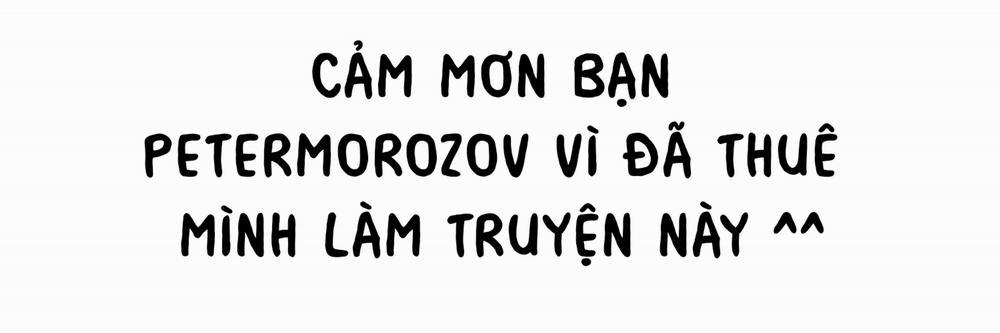 CẢM MƠN BẠN PETERMOROZOV VÌ ĐÃ THUÊ MÌNH LÀM TRUYỆN NÀY ^^